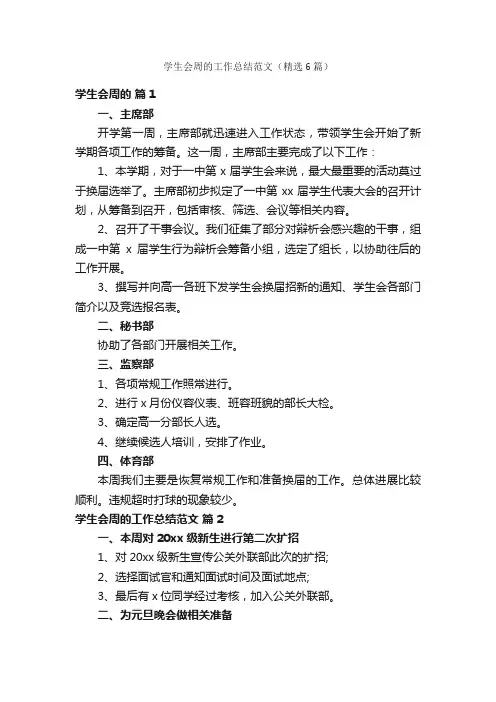 学生会周的工作总结范文（精选6篇）

学生会周的 篇1

一、主席部

开学第一周，主席部就迅速进入工作状态，带领学生会开始了新学期各项工作的筹备。这一周，主席部主要完成了以下工作：

1、本学期，对于一中第 x 届学生会来说，最大最重要的活动莫过于换届选举了。主席部初步拟定了一中第 xx 届学生代表大会的召开计划，从筹备到召开，包括审核、筛选、会议等相关内容。

2、召开了干事会议。我们征集了部分对辩析会感兴趣的干事，组成一中第 x 届学生行为辩析会筹备小组，选定了组长，以协助往后的工作开展。

3、撰写并向高一各班下发学生会换届招新的通知、学生会各部门简介以及竞选报名表。

二、秘书部

协助了各部门开展相关工作。

三、监察部

1、各项常规工作照常进行。

2、进行 x 月份仪容仪表、班容班貌的部长大检。

3、确定高一分部长人选。

4、继续候选人培训，安排了作业。

四、体育部

本周我们主要是恢复常规工作和准备换届的工作。总体进展比较顺利。违规超时打球的现象较少。

学生会周的工作总结范文 篇2

一、本周对 20xx 级新生进行第二次扩招

1、对 20xx 级新生宣传公关外联部此次的扩招;

2、选择面试官和通知面试时间及面试地点;

3、最后有 x 位同学经过考核，加入公关外联部。

二、为元旦晚会做相关准备